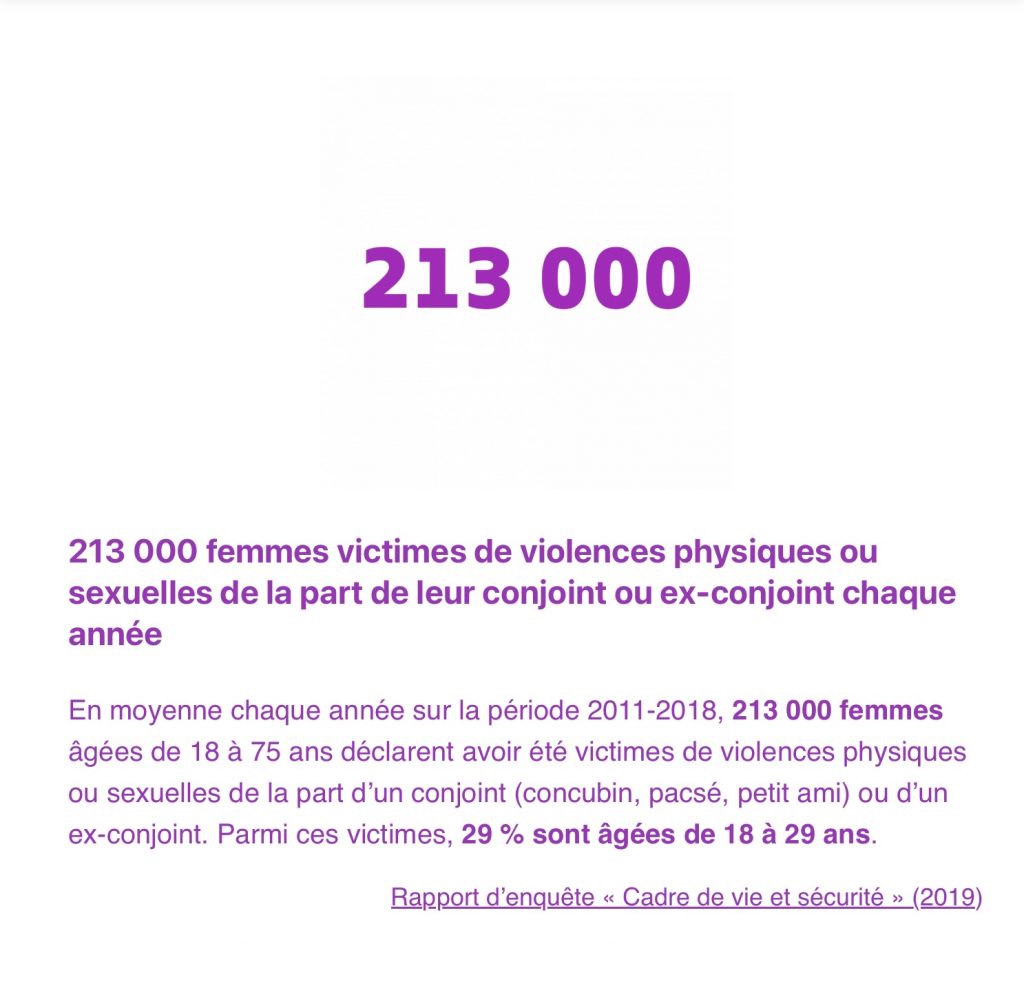 213 000

213 000 femmes victimes de violences physiques ou sexuelles de la part de leur conjoint ou ex-conjoint chaque année

En moyenne chaque année sur la période 2011-2018, 213 000 femmes âgées de 18 à 75 ans déclarent avoir été victimes de violences physiques ou sexuelles de la part d'un conjoint (concubin, pacsé, petit ami) ou d'un ex-conjoint. Parmi ces victimes, 29 % sont âgées de 18 à 29 ans.

Rapport d'enquête « Cadre de vie et sécurité » (2019)